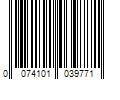 0 074101 039771